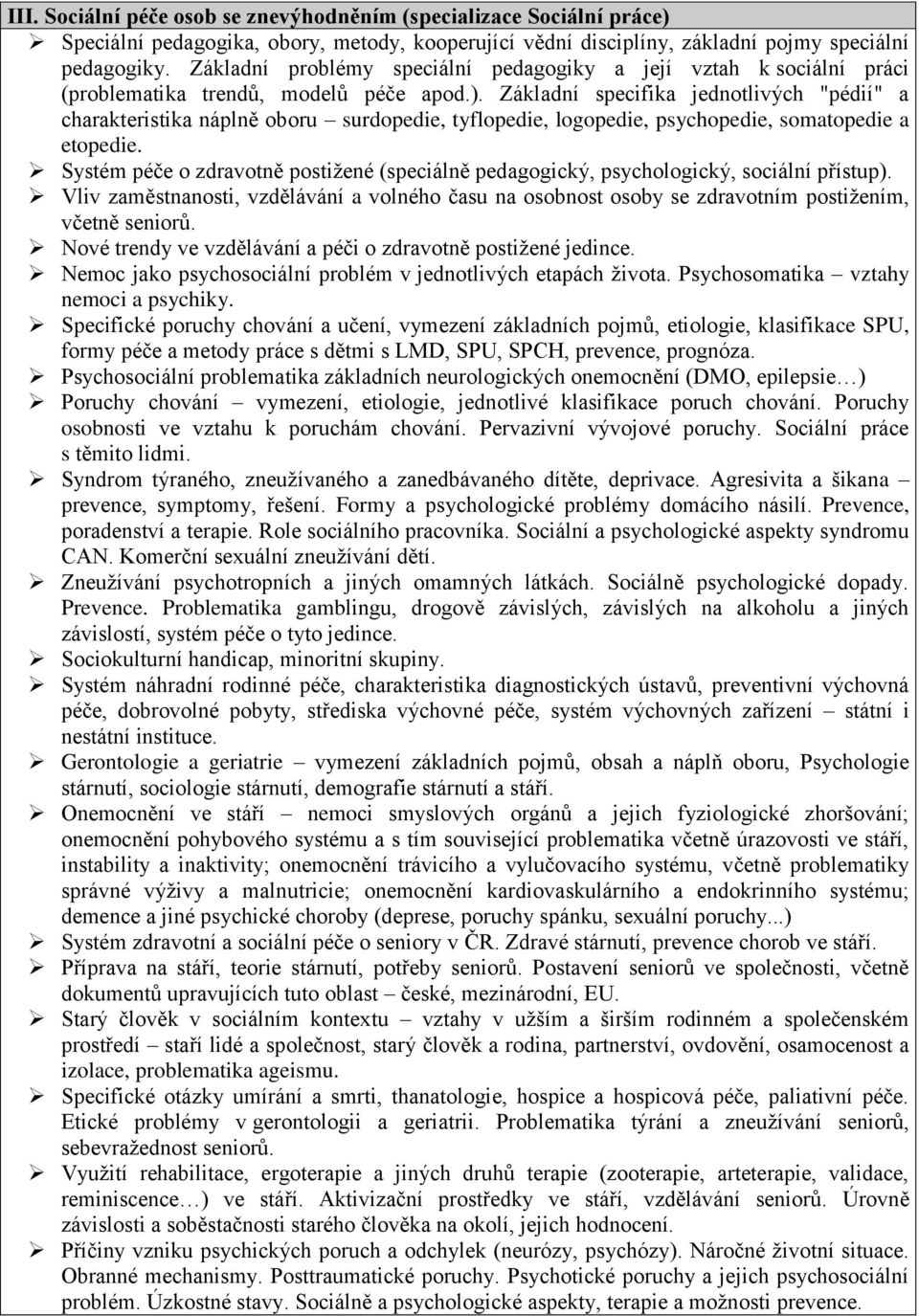 III. Sociální péče osob se znevýhodněním (specializace Sociální práce)

➢ Speciální pedagogika, obory, metody, kooperující vědní disciplíny, základní pojmy speciální pedagogiky. Základní problémy speciální pedagogiky a její vztah k sociální práci (problematika trendů, modelů péče apod.). Základní specifika jednotlivých "pédií" a charakteristika náplně oboru – surdopedie, tyflopedie, logopedie, psychopedie, somatopedie a etopedie.

➢ Systém péče o zdravotně postižené (speciálně pedagogický, psychologický, sociální přístup).

➢ Vliv zaměstnanosti, vzdělávání a volného času na osobnost osoby se zdravotním postižením, včetně seniorů.

➢ Nové trendy ve vzdělávání a péči o zdravotně postižené jedince.

➢ Nemoc jako psychosociální problém v jednotlivých etapách života. Psychosomatika – vztahy nemoci a psychiky.

➢ Specifické poruchy chování a učení, vymezení základních pojmů, etiologie, klasifikace SPU, formy péče a metody práce s dětmi s LMD, SPU, SPCH, prevence, prognóza.

➢ Psychosociální problematika základních neurologických onemocnění (DMO, epilepsie…)

➢ Poruchy chování – vymezení, etiologie, jednotlivé klasifikace poruch chování. Poruchy osobnosti ve vztahu k poruchám chování. Pervazivní vývojové poruchy. Sociální práce s těmito lidmi.

➢ Syndrom týraného, zneužívaného a zanedbávaného dítěte, deprivace. Agresivita a šikana – prevence, symptomy, řešení. Formy a psychologické problémy domácího násilí. Prevence, poradenství a terapie. Role sociálního pracovníka. Sociální a psychologické aspekty syndromu CAN. Komerční sexuální zneužívání dětí.

➢ Zneužívání psychotropních a jiných omamných látkách. Sociálně psychologické dopady. Prevence. Problematika gamblingu, drogově závislých, závislých na alkoholu a jiných závislostí, systém péče o tyto jedince.

➢ Sociokulturní handicap, minoritní skupiny.

➢ Systém náhradní rodinné péče, charakteristika diagnostických ústavů, preventivní výchovná péče, dobrovolné pobyty, střediska výchovné péče, systém výchovných zařízení – státní i nestátní instituce.

➢ Gerontologie a geriatrie – vymezení základních pojmů, obsah a náplň oboru, Psychologie stárnutí, sociologie stárnutí, demografie stárnutí a stáří.

➢ Onemocnění ve stáří – nemoci smyslových orgánů a jejich fyziologické zhoršování; onemocnění pohybového systému a s tím související problematika včetně úrazovosti ve stáří, instability a inaktivity; onemocnění trávicího a vylučovacího systému, včetně problematiky správné výživy a malnutricie; onemocnění kardiovaskulárního a endokrinního systému; demence a jiné psychické choroby (deprese, poruchy spánku, sexuální poruchy...)

➢ Systém zdravotní a sociální péče o seniory v ČR. Zdravé stárnutí, prevence chorob ve stáří.

➢ Příprava na stáří, teorie stárnutí, potřeby seniorů. Postavení seniorů ve společnosti, včetně dokumentů upravujících tuto oblast – české, mezinárodní, EU.

➢ Starý člověk v sociálním kontextu – vztahy v užším a širším rodinném a společenském prostředí – staří lidé a společnost, starý člověk a rodina, partnerství, ovdovění, osamocenost a izolace, problematika ageismu.

➢ Specifické otázky umírání a smrti, thanatologie, hospice a hospicová péče, paliativní péče. Etické problémy v gerontologii a geriatrii. Problematika týrání a zneužívání seniorů, sebevražednost seniorů.

➢ Využití rehabilitace, ergoterapie a jiných druhů terapie (zooterapie, arteterapie, validace, reminiscence…) ve stáří. Aktivizační prostředky ve stáří, vzdělávání seniorů. Úrovně závislosti a soběstačnosti starého člověka na okolí, jejich hodnocení.

➢ Příčiny vzniku psychických poruch a odchylek (neurózy, psychózy). Náročné životní situace. Obranné mechanismy. Posttraumatické poruchy. Psychotické poruchy a jejich psychosociální problém. Úzkostné stavy. Sociálně a psychologické aspekty, terapie a možnosti prevence.